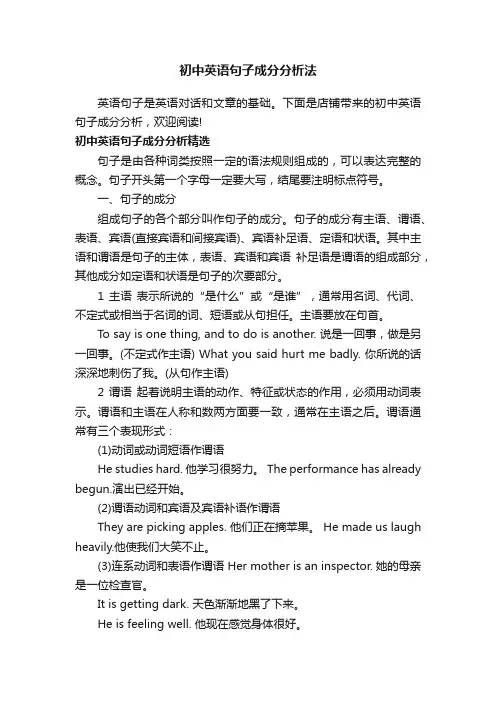 初中英语句子成分分析法

英语句子是英语对话和文章的基础。下面是店铺带来的初中英语句子成分分析，欢迎阅读!

初中英语句子成分分析精选

句子是由各种词类按照一定的语法规则组成的，可以表达完整的概念。句子开头第一个字母一定要大写，结尾要注明标点符号。

一、句子的成分

组成句子的各个部分叫作句子的成分。句子的成分有主语、谓语、表语、宾语(直接宾语和间接宾语)、宾语补足语、定语和状语。其中主语和谓语是句子的主体，表语、宾语和宾语 补足语是谓语的组成部分，其他成分如定语和状语是句子的次要部分。

1 主语 表示所说的“是什么”或“是谁”，通常用名词、代词、不定式或相当于名词的词、短语或从句担任。主语要放在句首。

To say is one thing, and to do is another. 说是一回事，做是另一回事。(不定式作主语) What you said hurt me badly. 你所说的话深深地刺伤了我。(从句作主语)

2 谓语 起着说明主语的动作、特征或状态的作用，必须用动词表示。谓语和主语在人称和数两方面要一致，通常在主语之后。谓语通常有三个表现形式：

(1)动词或动词短语作谓语

He studies hard. 他学习很努力。 The performance has already begun.演出已经开始。

(2)谓语动词和宾语及宾语补语作谓语

They are picking apples. 他们正在摘苹果。 He made us laugh heavily.他使我们大笑不止。

(3)连系动词和表语作谓语 Her mother is an inspector. 她的母亲是一位检查官。

It is getting dark. 天色渐渐地黑了下来。

He is feeling well. 他现在感觉身体很好。